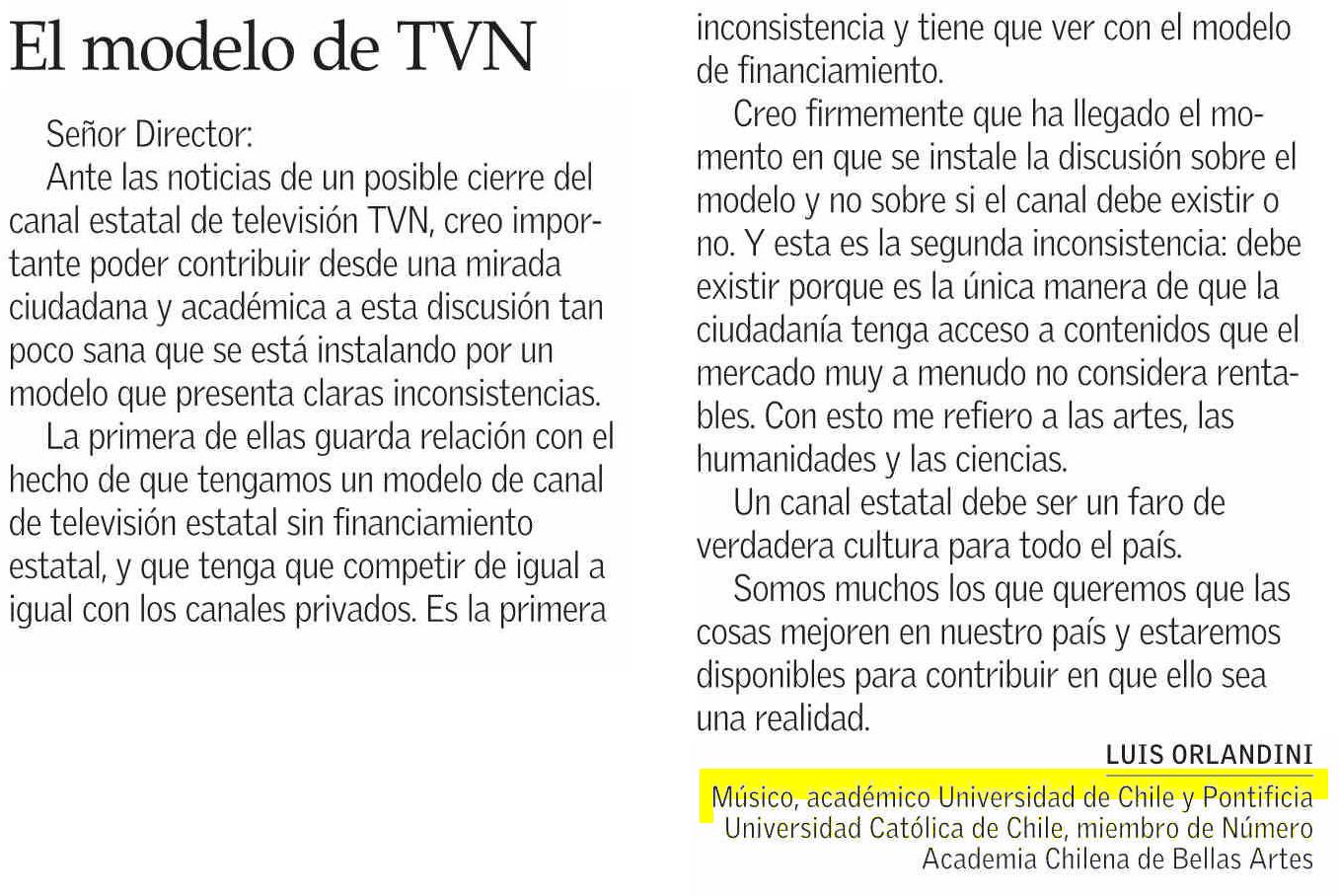 El modelo de TVN

Señor Director:

Ante las noticias de un posible cierre del canal estatal de televisión TVN, creo importante poder contribuir desde una mirada ciudadana y académica a esta discusión tan poco sana que se está instalando por un modelo que presenta claras inconsistencias.

La primera de ellas guarda relación con el hecho de que tengamos un modelo de canal de televisión estatal sin financiamiento estatal, y que tenga que competir de igual a igual con los canales privados. Es la primera inconsistencia y tiene que ver con el modelo de financiamiento.

Creo firmemente que ha llegado el momento en que se instale la discusión sobre el modelo y no sobre si el canal debe existir o no. Y esta es la segunda inconsistencia: debe existir porque es la única manera de que la ciudadanía tenga acceso a contenidos que el mercado muy a menudo no considera rentables. Con esto me refiero a las artes, las humanidades y las ciencias.

Un canal estatal debe ser un faro de verdadera cultura para todo el país.

Somos muchos los que queremos que las cosas mejoren en nuestro país y estaremos disponibles para contribuir en que ello sea una realidad.

LUIS ORLANDINI

Músico, académico Universidad de Chile y Pontificia Universidad Católica de Chile, miembro de Número Academia Chilena de Bellas Artes